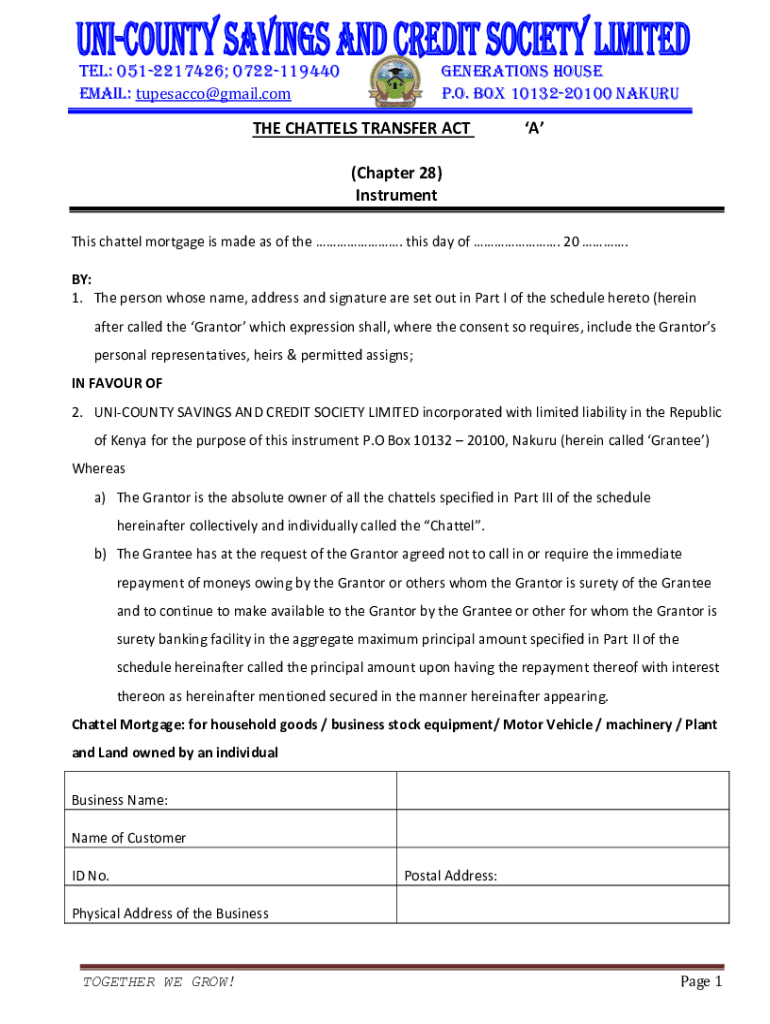 UNI-COUNTY SAVINGS AND CREDIT SOCIETY LIMITED

TEL: 051-2217426; 0722-119440
EMAIL: tupesacco@gmail.com

GENERATIONS HOUSE
P.O. BOX 10132-20100 NAKURU

THE CHATTELS TRANSFER ACT 'A'

(Chapter 28)
Instrument

This chattel mortgage is made as of the ……………………. this day of ……………………. 20 ………….

BY:

1. The person whose name, address and signature are set out in Part I of the schedule hereto (herein after called the 'Grantor' which expression shall, where the consent so requires, include the Grantor's personal representatives, heirs & permitted assigns;

IN FAVOUR OF

2. UNI-COUNTY SAVINGS AND CREDIT SOCIETY LIMITED incorporated with limited liability in the Republic of Kenya for the purpose of this instrument P.O Box 10132 – 20100, Nakuru (herein called 'Grantee')

Whereas

a) The Grantor is the absolute owner of all the chattels specified in Part III of the schedule hereinafter collectively and individually called the "Chattel".

b) The Grantee has at the request of the Grantor agreed not to call in or require the immediate repayment of moneys owing by the Grantor or others whom the Grantor is surety of the Grantee and to continue to make available to the Grantor by the Grantee or other for whom the Grantor is surety banking facility in the aggregate maximum principal amount specified in Part II of the schedule hereinafter called the principal amount upon having the repayment thereof with interest thereon as hereinafter mentioned secured in the manner hereinafter appearing.

Chattel Mortgage: for household goods / business stock equipment/ Motor Vehicle / machinery / Plant and Land owned by an individual

| | |
|---|---|
| Business Name: | |
| Name of Customer | |
| ID No. | Postal Address: |
| Physical Address of the Business | |

TOGETHER WE GROW!

Page 1